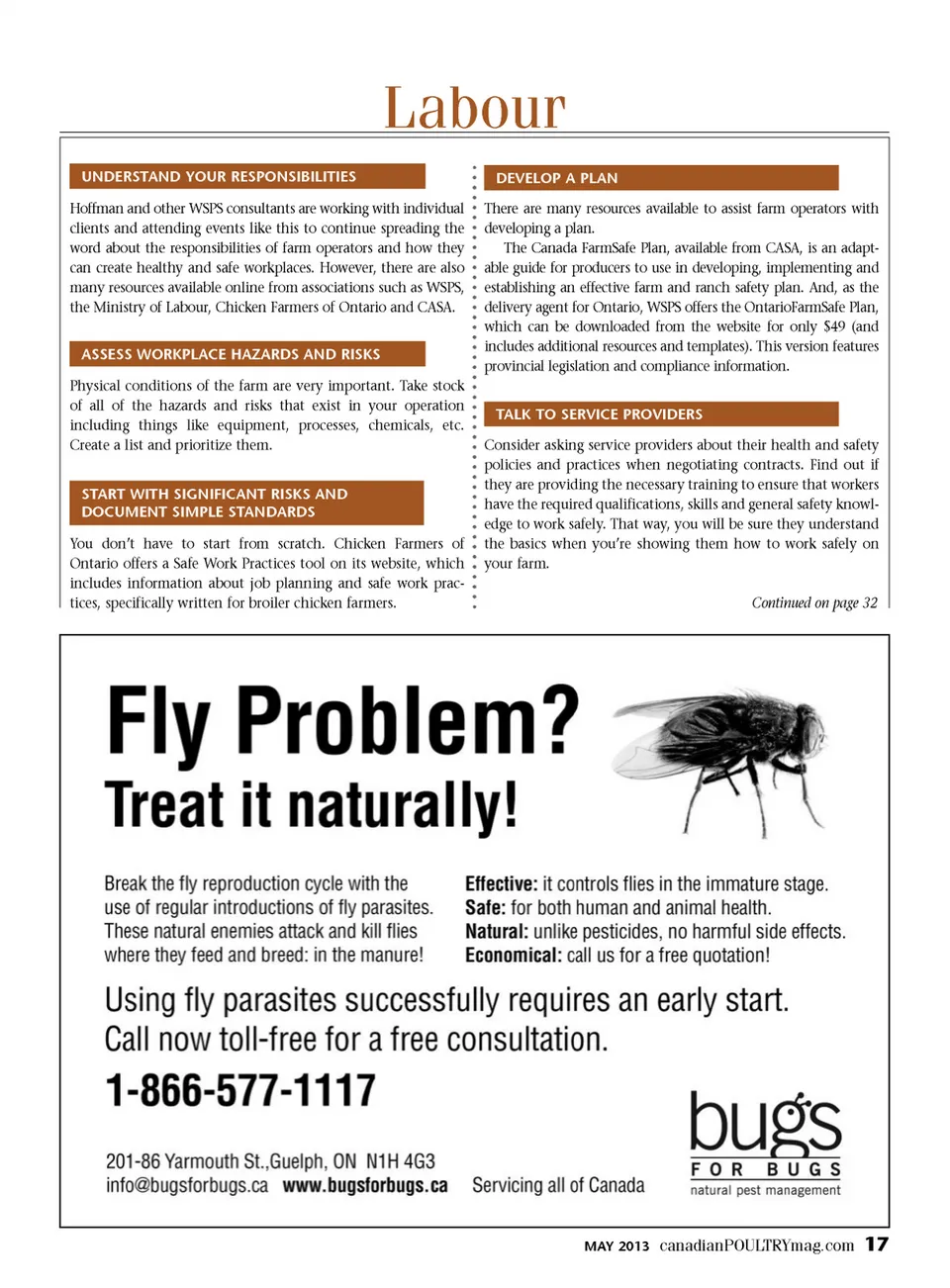 Labour

UNDERSTAND YOUR RESPONSIBILITIES

Hoffman and other WSPS consultants are working with individual clients and attending events like this to continue spreading the word about the responsibilities of farm operators and how they can create healthy and safe workplaces. However, there are also many resources available online from associations such as WSPS, the Ministry of Labour, Chicken Farmers of Ontario and CASA.

ASSESS WORKPLACE HAZARDS AND RISKS

Physical conditions of the farm are very important. Take stock of all of the hazards and risks that exist in your operation including things like equipment, processes, chemicals, etc. Create a list and prioritize them.

START WITH SIGNIFICANT RISKS AND DOCUMENT SIMPLE STANDARDS

You don't have to start from scratch. Chicken Farmers of Ontario offers a Safe Work Practices tool on its website, which includes information about job planning and safe work practices, specifically written for broiler chicken farmers.

DEVELOP A PLAN

There are many resources available to assist farm operators with developing a plan.

The Canada FarmSafe Plan, available from CASA, is an adaptable guide for producers to use in developing, implementing and establishing an effective farm and ranch safety plan. And, as the delivery agent for Ontario, WSPS offers the OntarioFarmSafe Plan, which can be downloaded from the website for only $49 (and includes additional resources and templates). This version features provincial legislation and compliance information.

TALK TO SERVICE PROVIDERS

Consider asking service providers about their health and safety policies and practices when negotiating contracts. Find out if they are providing the necessary training to ensure that workers have the required qualifications, skills and general safety knowledge to work safely. That way, you will be sure they understand the basics when you're showing them how to work safely on your farm.

Continued on page 32

Fly Problem?
Treat it naturally!

Break the fly reproduction cycle with the use of regular introductions of fly parasites. These natural enemies attack and kill flies where they feed and breed: in the manure!

Effective: it controls flies in the immature stage.
Safe: for both human and animal health.
Natural: unlike pesticides, no harmful side effects.
Economical: call us for a free quotation!

Using fly parasites successfully requires an early start.
Call now toll-free for a free consultation.

1-866-577-1117

201-86 Yarmouth St.,Guelph, ON N1H 4G3
info@bugsforbugs.ca www.bugsforbugs.ca Servicing all of Canada

bugs FOR BUGS natural pest management

MAY 2013 canadianPOULTRYmag.com 17